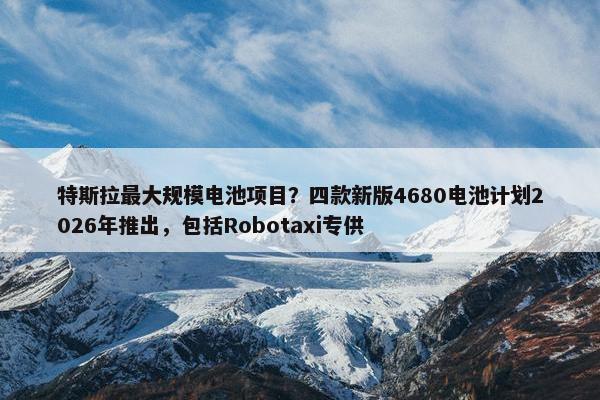 特斯拉最大规模电池项目？四款新版4680电池计划2026年推出，包括Robotaxi专供